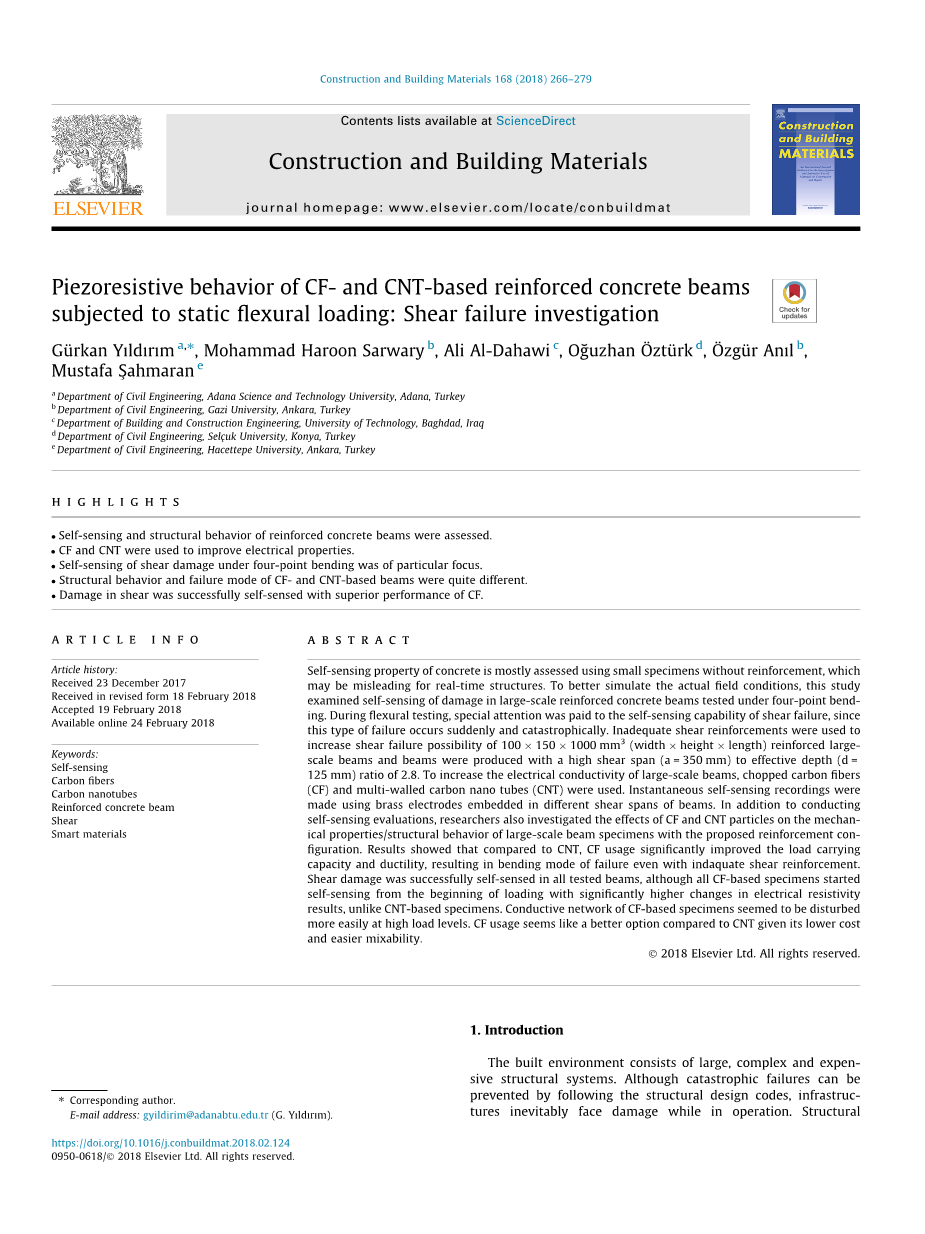 Construction and Building Materials 168 (2018) 266–279

Contents lists available at ScienceDirect

Construction and Building Materials

journal homepage: www.elsevier.com/locate/conbuildmat

ELSEVIER

Construction and Building MATERIALS

Piezoresistive behavior of CF- and CNT-based reinforced concrete beams subjected to static flexural loading: Shear failure investigation

Check for updates

Gürkan Yıldırım $^{a,*}$, Mohammad Haroon Sarwary $^{b}$, Ali Al-Dahawi $^{c}$, Oğuzhan Öztürk $^{d}$, Özgür Anıl $^{b}$, Mustafa Şahmaran $^{e}$

$^{a}$ Department of Civil Engineering, Adana Science and Technology University, Adana, Turkey
$^{b}$ Department of Civil Engineering, Gazi University, Ankara, Turkey
$^{c}$ Department of Building and Construction Engineering, University of Technology, Baghdad, Iraq
$^{d}$ Department of Civil Engineering, Selçuk University, Konya, Turkey
$^{e}$ Department of Civil Engineering, Hacettepe University, Ankara, Turkey

HIGHLIGHTS

• Self-sensing and structural behavior of reinforced concrete beams were assessed.
• CF and CNT were used to improve electrical properties.
• Self-sensing of shear damage under four-point bending was of particular focus.
• Structural behavior and failure mode of CF- and CNT-based beams were quite different.
• Damage in shear was successfully self-sensed with superior performance of CF.

ARTICLE INFO

Article history:
Received 23 December 2017
Received in revised form 18 February 2018
Accepted 19 February 2018
Available online 24 February 2018

Keywords:
Self-sensing
Carbon fibers
Carbon nanotubes
Reinforced concrete beam
Shear
Smart materials

ABSTRACT

Self-sensing property of concrete is mostly assessed using small specimens without reinforcement, which may be misleading for real-time structures. To better simulate the actual field conditions, this study examined self-sensing of damage in large-scale reinforced concrete beams tested under four-point bending. During flexural testing, special attention was paid to the self-sensing capability of shear failure, since this type of failure occurs suddenly and catastrophically. Inadequate shear reinforcements were used to increase shear failure possibility of $100 \times 150 \times 1000$ mm$^3$ (width $\times$ height $\times$ length) reinforced large-scale beams and beams were produced with a high shear span (a = 350 mm) to effective depth (d = 125 mm) ratio of 2.8. To increase the electrical conductivity of large-scale beams, chopped carbon fibers (CF) and multi-walled carbon nano tubes (CNT) were used. Instantaneous self-sensing recordings were made using brass electrodes embedded in different shear spans of beams. In addition to conducting self-sensing evaluations, researchers also investigated the effects of CF and CNT particles on the mechanical properties/structural behavior of large-scale beam specimens with the proposed reinforcement configuration. Results showed that compared to CNT, CF usage significantly improved the load carrying capacity and ductility, resulting in bending mode of failure even with indaquate shear reinforcement. Shear damage was successfully self-sensed in all tested beams, although all CF-based specimens started self-sensing from the beginning of loading with significantly higher changes in electrical resistivity results, unlike CNT-based specimens. Conductive network of CF-based specimens seemed to be disturbed more easily at high load levels. CF usage seems like a better option compared to CNT given its lower cost and easier mixability.

© 2018 Elsevier Ltd. All rights reserved.

1. Introduction

The built environment consists of large, complex and expensive structural systems. Although catastrophic failures can be prevented by following the structural design codes, infrastructures inevitably face damage while in operation. Structural

* Corresponding author.
E-mail address: gyildirim@adanabtu.edu.tr (G. Yıldırım).

https://doi.org/10.1016/j.conbuildmat.2018.02.124
0950-0618/© 2018 Elsevier Ltd. All rights reserved.